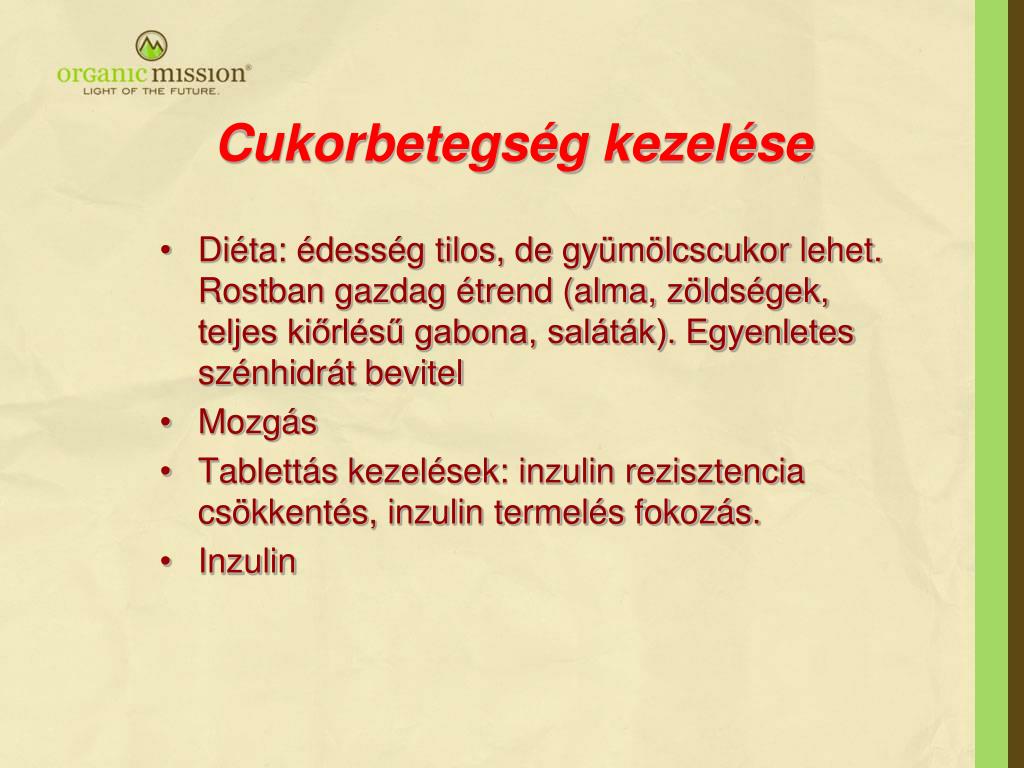 organic mission®
LIGHT OF THE FUTURE.

Cukorbetegség kezelése

• Diéta: édesség tilos, de gyümölcscukor lehet. Rostban gazdag étrend (alma, zöldségek, teljes kiőrlésű gabona, saláták). Egyenletes szénhidrát bevitel
• Mozgás
• Tablettás kezelések: inzulin rezisztencia csökkentés, inzulin termelés fokozás.
• Inzulin